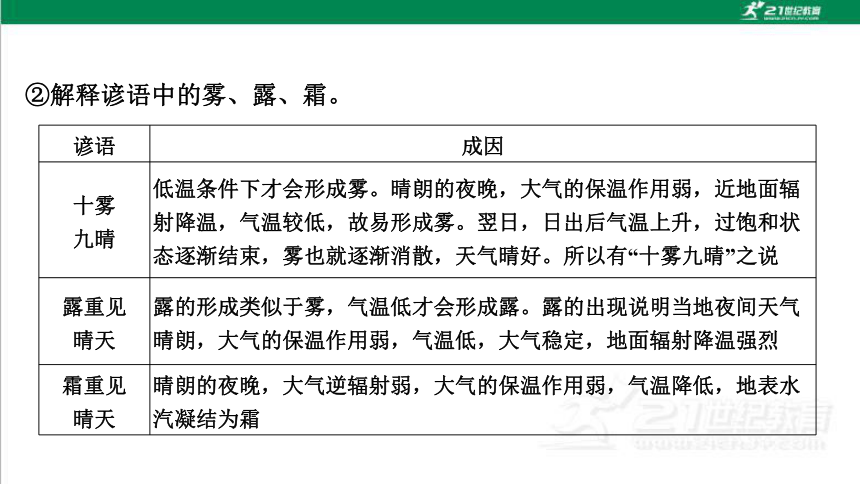 21世纪教育

②解释谚语中的雾、露、霜。

| 谚语 | 成因 |
|---|---|
| 十雾九晴 | 低温条件下才会形成雾。晴朗的夜晚，大气的保温作用弱，近地面辐射降温，气温较低，故易形成雾。翌日，日出后气温上升，过饱和状态逐渐结束，雾也就逐渐消散，天气晴好。所以有“十雾九晴”之说 |
| 露重见晴天 | 露的形成类似于雾，气温低才会形成露。露的出现说明当地夜间天气晴朗，大气的保温作用弱，气温低，大气稳定，地面辐射降温强烈 |
| 霜重见晴天 | 晴朗的夜晚，大气逆辐射弱，大气的保温作用弱，气温降低，地表水汽凝结为霜 |

21世纪教育